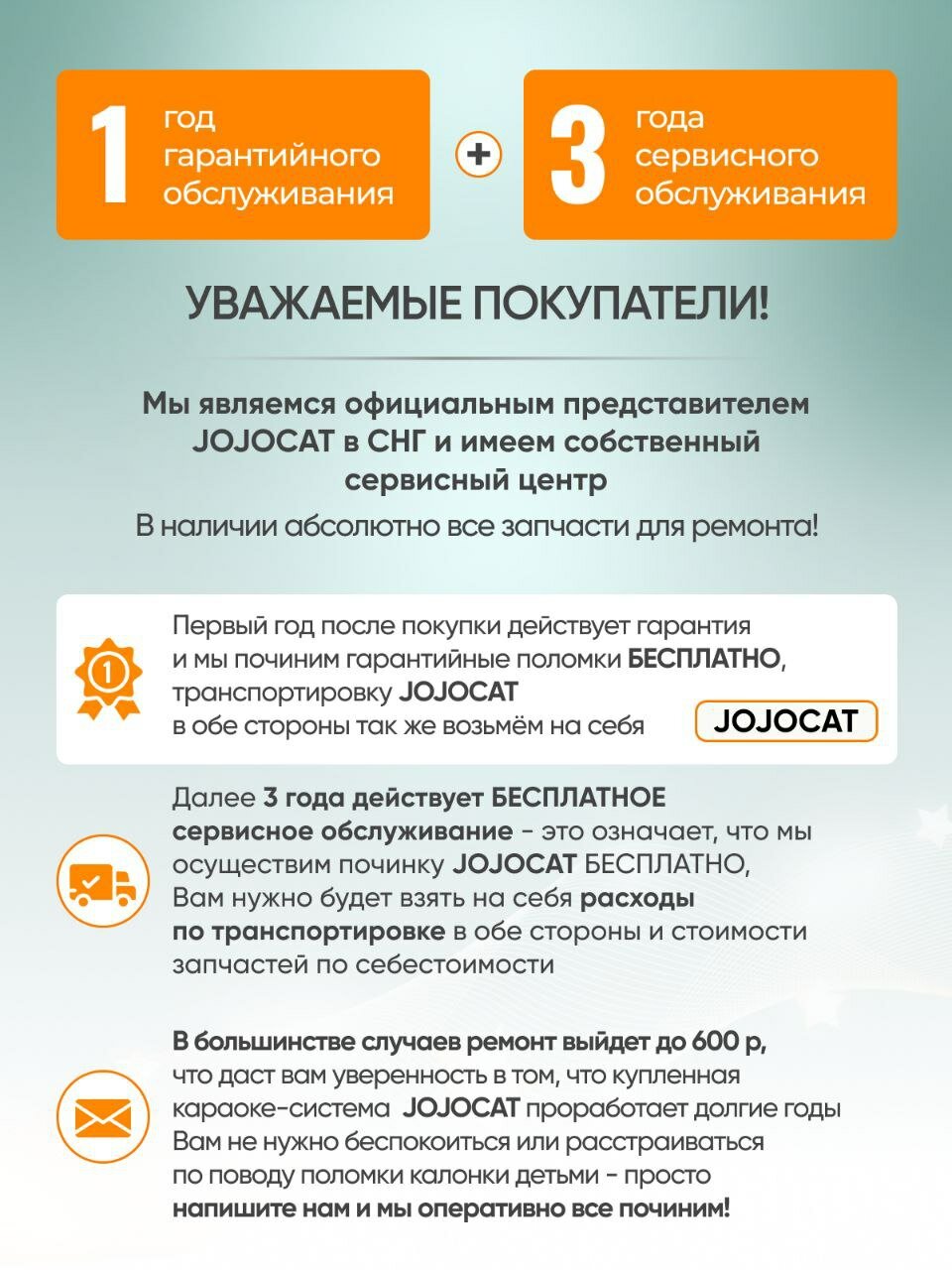 1 год гарантийного обслуживания

+

3 года сервисного обслуживания

УВАЖАЕМЫЕ ПОКУПАТЕЛИ!

Мы являемся официальным представителем JOJOCAT в СНГ и имеем собственный сервисный центр

В наличии абсолютно все запчасти для ремонта!

1

Первый год после покупки действует гарантия и мы починим гарантийные поломки БЕСПЛАТНО, транспортировку JOJOCAT в обе стороны так же возьмём на себя

JOJOCAT

Далее 3 года действует БЕСПЛАТНОЕ сервисное обслуживание - это означает, что мы осуществим починку JOJOCAT БЕСПЛАТНО, Вам нужно будет взять на себя расходы по транспортировке в обе стороны и стоимости запчастей по себестоимости

В большинстве случаев ремонт выйдет до 600 р, что даст вам уверенность в том, что купленная караоке-система JOJOCAT проработает долгие годы Вам не нужно беспокоиться или расстраиваться по поводу поломки калонки детьми - просто напишите нам и мы оперативно все починим!